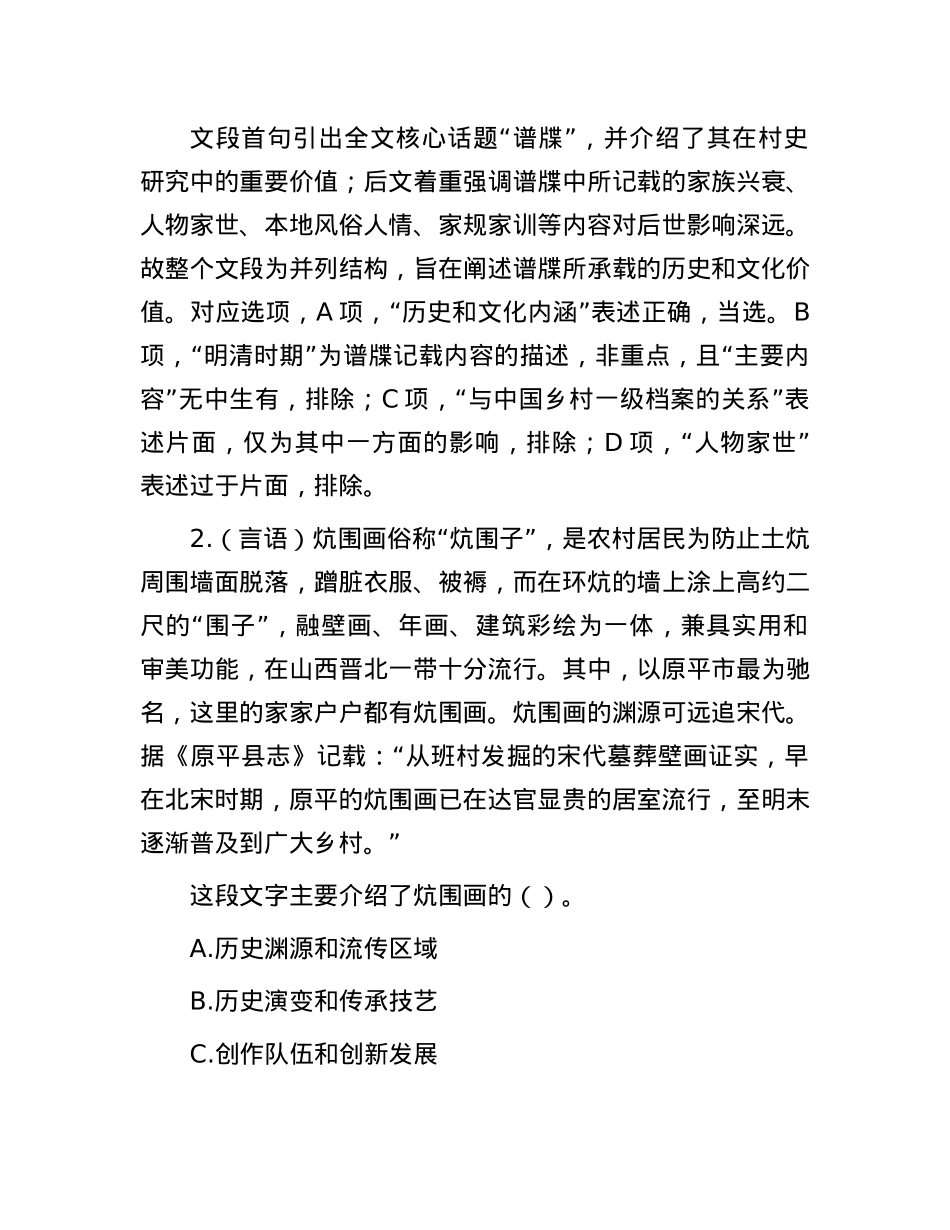 文段首句引出全文核心话题“谱牒”，并介绍了其在村史研究中的重要价值；后文着重强调谱牒中所记载的家族兴衰、人物家世、本地风俗人情、家规家训等内容对后世影响深远。故整个文段为并列结构，旨在阐述谱牒所承载的历史和文化价值。对应选项，A 项，“历史和文化内涵”表述正确，当选。B 项，“明清时期”为谱牒记载内容的描述，非重点，且“主要内容”无中生有，排除；C 项，“与中国乡村一级档案的关系”表述片面，仅为其中一方面的影响，排除；D 项，“人物家世”表述过于片面，排除。

2.（言语）炕围画俗称“炕围子”，是农村居民为防止土炕周围墙面脱落，蹭脏衣服、被褥，而在环炕的墙上涂上高约二尺的“围子”，融壁画、年画、建筑彩绘为一体，兼具实用和审美功能，在山西晋北一带十分流行。其中，以原平市最为驰名，这里的家家户户都有炕围画。炕围画的渊源可远追宋代。据《原平县志》记载：“从班村发掘的宋代墓葬壁画证实，早在北宋时期，原平的炕围画已在达官显贵的居室流行，至明末逐渐普及到广大乡村。”

这段文字主要介绍了炕围画的（ ）。

A.历史渊源和流传区域

B.历史演变和传承技艺

C.创作队伍和创新发展